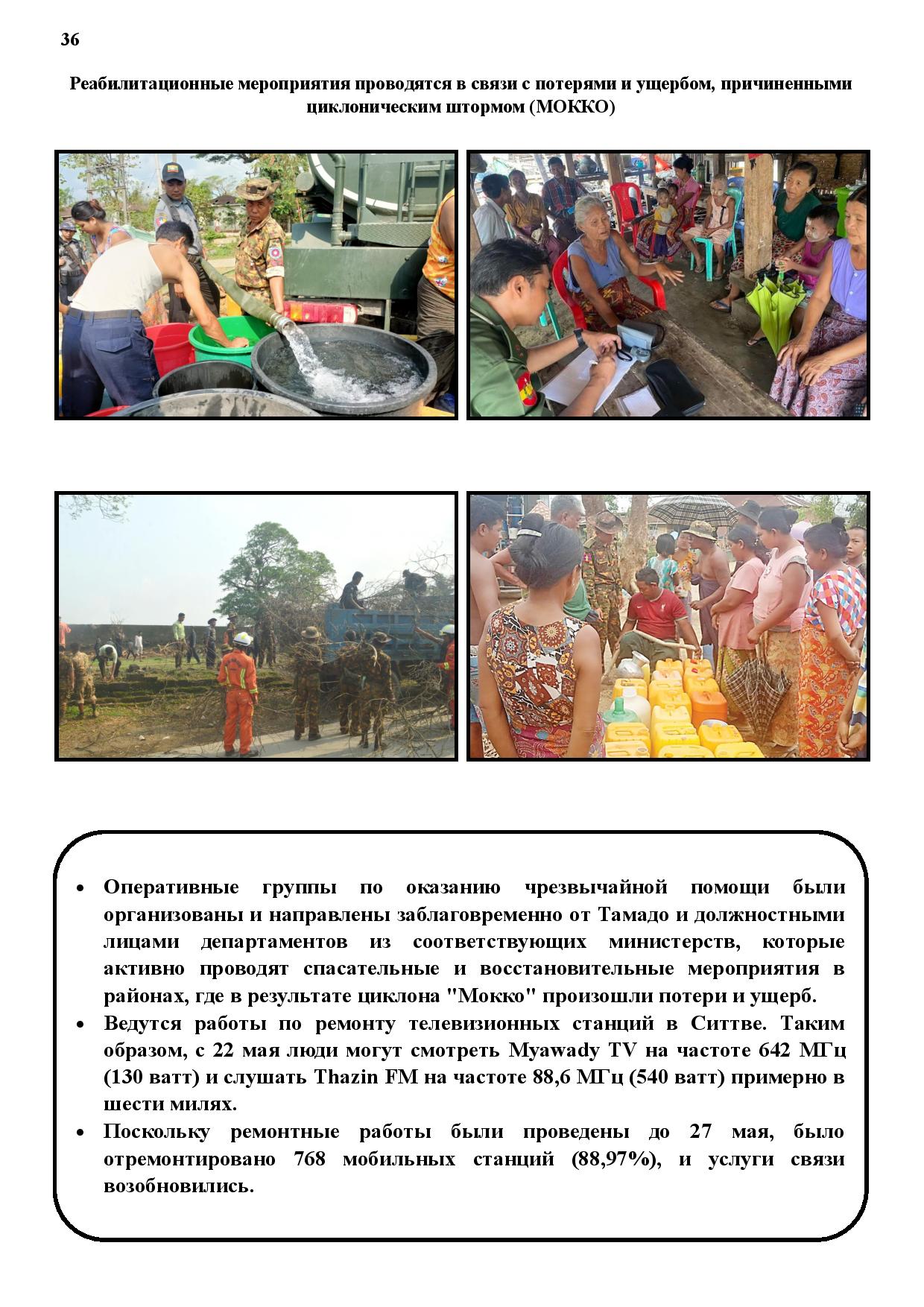 36

Реабилитационные мероприятия проводятся в связи с потерями и ущербом, причиненными циклоническим штормом (МОККО)

• Оперативные группы по оказанию чрезвычайной помощи были организованы и направлены заблаговременно от Тамадо и должностными лицами департаментов из соответствующих министерств, которые активно проводят спасательные и восстановительные мероприятия в районах, где в результате циклона "Мокко" произошли потери и ущерб.
• Ведутся работы по ремонту телевизионных станций в Ситтве. Таким образом, с 22 мая люди могут смотреть Myawady TV на частоте 642 МГц (130 ватт) и слушать Thazin FM на частоте 88,6 МГц (540 ватт) примерно в шести милях.
• Поскольку ремонтные работы были проведены до 27 мая, было отремонтировано 768 мобильных станций (88,97%), и услуги связи возобновились.